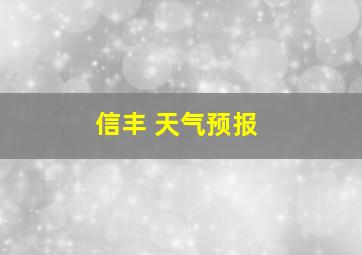 信丰 天气预报